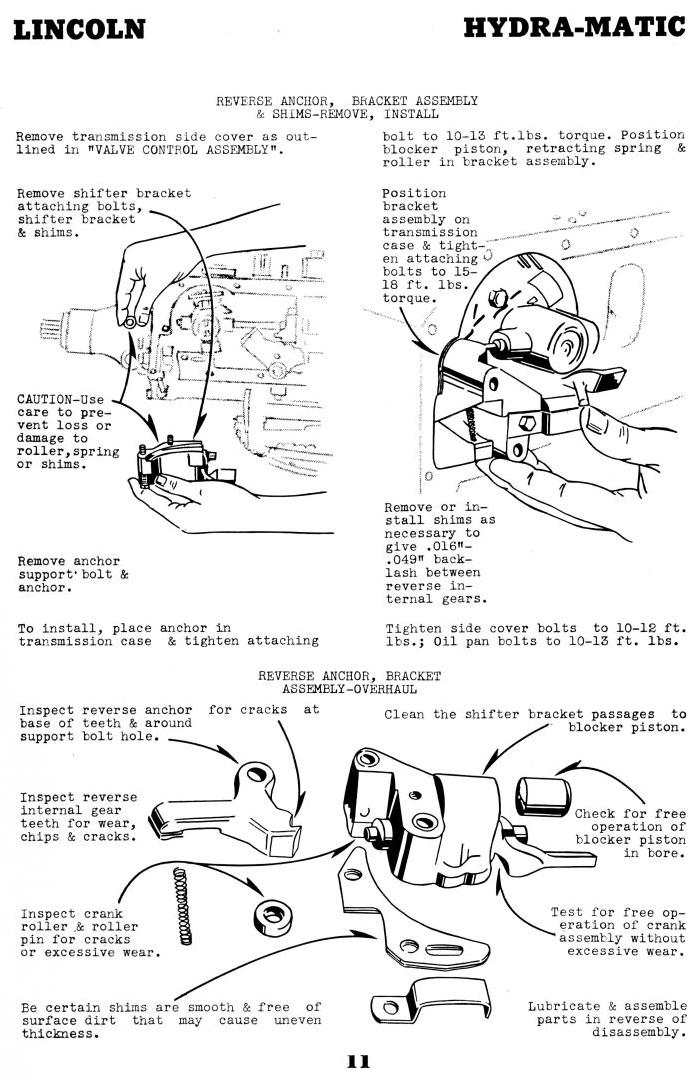 LINCOLN

HYDRA-MATIC

REVERSE ANCHOR, BRACKET ASSEMBLY & SHIMS-REMOVE, INSTALL

Remove transmission side cover as outlined in "VALVE CONTROL ASSEMBLY".

Remove shifter bracket attaching bolts, shifter bracket & shims.

CAUTION-Use care to prevent loss or damage to roller,spring or shims.

Remove anchor support bolt & anchor.

To install, place anchor in transmission case & tighten attaching

bolt to 10-13 ft.lbs. torque. Position blocker piston, retracting spring & roller in bracket assembly.

Position bracket assembly on transmission case & tighten attaching bolts to 15-18 ft. lbs. torque.

Remove or install shims as necessary to give .016"-.049" backlash between reverse internal gears.

Tighten side cover bolts to 10-12 ft. lbs.; Oil pan bolts to 10-13 ft. lbs.

REVERSE ANCHOR, BRACKET ASSEMBLY-OVERHAUL

Inspect reverse anchor for cracks at base of teeth & around support bolt hole.

Inspect reverse internal gear teeth for wear, chips & cracks.

Inspect crank roller & roller pin for cracks or excessive wear.

Be certain shims are smooth & free of surface dirt that may cause uneven thickness.

Clean the shifter bracket passages to blocker piston.

Check for free operation of blocker piston in bore.

Test for free operation of crank assembly without excessive wear.

Lubricate & assemble parts in reverse of disassembly.

11